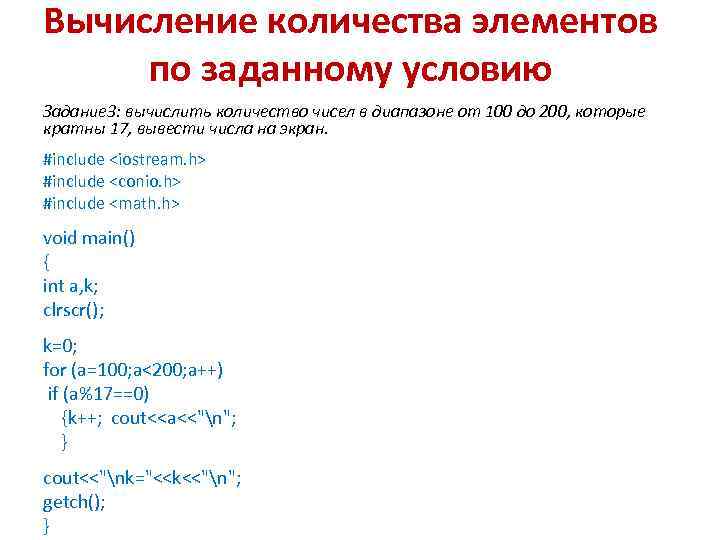 Вычисление количества элементов по заданному условию

Задание3: вычислить количество чисел в диапазоне от 100 до 200, которые кратны 17, вывести числа на экран.

#include <iostream.h>
#include <conio.h>
#include <math.h>

void main()
{
int a,k;
clrscr();

k=0;
for (a=100;a<200;a++)
 if (a%17==0)
   {k++;  cout<<a<<"\n";
   }

cout<<"\nk="<<k<<"\n";
getch();
}